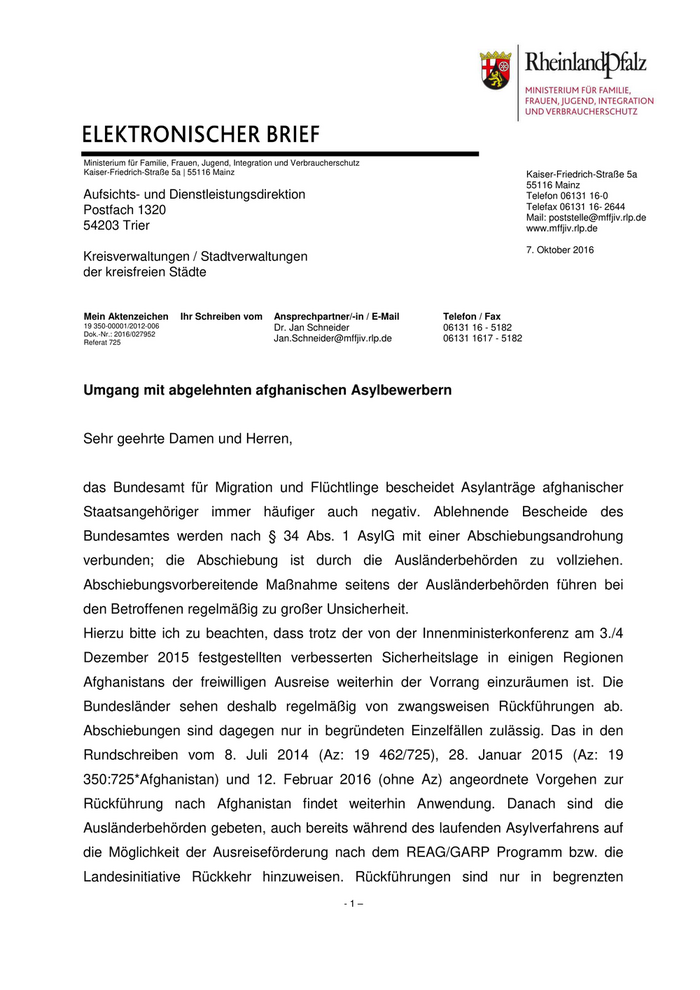 RheinlandPfalz
MINISTERIUM FÜR FAMILIE, FRAUEN, JUGEND, INTEGRATION UND VERBRAUCHERSCHUTZ

ELEKTRONISCHER BRIEF

Ministerium für Familie, Frauen, Jugend, Integration und Verbraucherschutz
Kaiser-Friedrich-Straße 5a | 55116 Mainz

Aufsichts- und Dienstleistungsdirektion
Postfach 1320
54203 Trier

Kreisverwaltungen / Stadtverwaltungen
der kreisfreien Städte

Kaiser-Friedrich-Straße 5a
55116 Mainz
Telefon 06131 16-0
Telefax 06131 16- 2644
Mail: poststelle@mffjiv.rlp.de
www.mffjiv.rlp.de

7. Oktober 2016

| Mein Aktenzeichen | Ihr Schreiben vom | Ansprechpartner/-in / E-Mail | Telefon / Fax |
|---|---|---|---|
| 19 350-00001/2012-006 Dok.-Nr.: 2016/027952 Referat 725 | | Dr. Jan Schneider Jan.Schneider@mffjiv.rlp.de | 06131 16 - 5182 06131 1617 - 5182 |

Umgang mit abgelehnten afghanischen Asylbewerbern

Sehr geehrte Damen und Herren,

das Bundesamt für Migration und Flüchtlinge bescheidet Asylanträge afghanischer Staatsangehöriger immer häufiger auch negativ. Ablehnende Bescheide des Bundesamtes werden nach § 34 Abs. 1 AsylG mit einer Abschiebungsandrohung verbunden; die Abschiebung ist durch die Ausländerbehörden zu vollziehen. Abschiebungsvorbereitende Maßnahme seitens der Ausländerbehörden führen bei den Betroffenen regelmäßig zu großer Unsicherheit.
Hierzu bitte ich zu beachten, dass trotz der von der Innenministerkonferenz am 3./4 Dezember 2015 festgestellten verbesserten Sicherheitslage in einigen Regionen Afghanistans der freiwilligen Ausreise weiterhin der Vorrang einzuräumen ist. Die Bundesländer sehen deshalb regelmäßig von zwangsweisen Rückführungen ab. Abschiebungen sind dagegen nur in begründeten Einzelfällen zulässig. Das in den Rundschreiben vom 8. Juli 2014 (Az: 19 462/725), 28. Januar 2015 (Az: 19 350:725*Afghanistan) und 12. Februar 2016 (ohne Az) angeordnete Vorgehen zur Rückführung nach Afghanistan findet weiterhin Anwendung. Danach sind die Ausländerbehörden gebeten, auch bereits während des laufenden Asylverfahrens auf die Möglichkeit der Ausreiseförderung nach dem REAG/GARP Programm bzw. die Landesinitiative Rückkehr hinzuweisen. Rückführungen sind nur in begrenzten

- 1 –